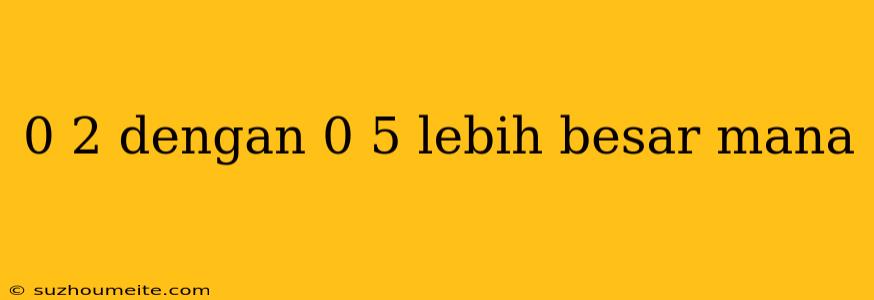 0 2 dengan 0 5 lebih besar mana

© suzhoumeite.com